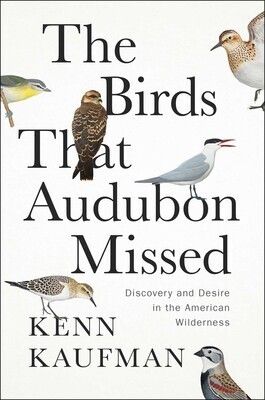 The Birds That Audubon Missed

Discovery and Desire in the American Wilderness

KENN KAUFMAN